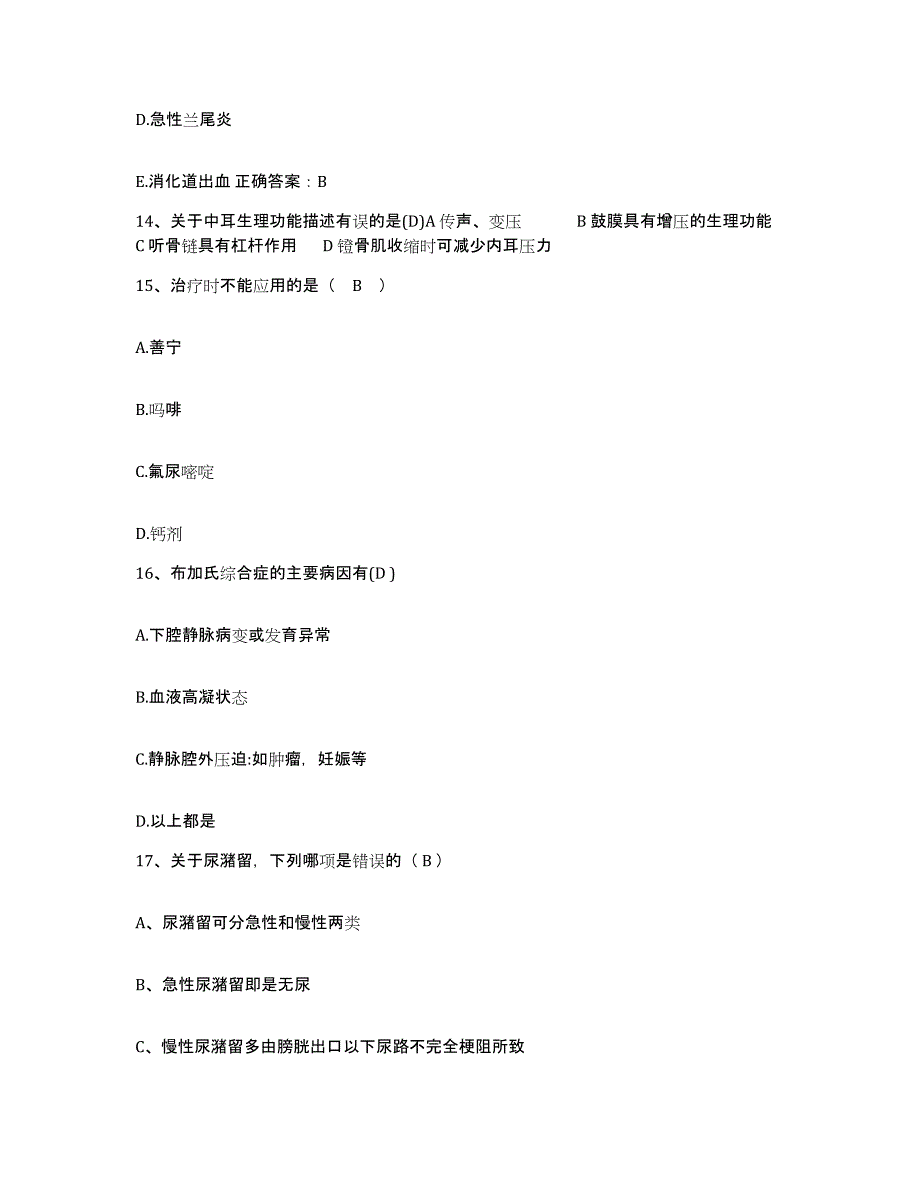 D.急性兰尾炎

E.消化道出血 正确答案：B

14、关于中耳生理功能描述有误的是(D)A 传声、变压　　B 鼓膜具有增压的生理功能　C 听骨链具有杠杆作用　　D 镫骨肌收缩时可减少内耳压力

15、治疗时不能应用的是（　B　）

A.善宁

B.吗啡

C.氟尿嘧啶

D.钙剂

16、布加氏综合症的主要病因有(D )

A.下腔静脉病变或发育异常

B.血液高凝状态

C.静脉腔外压迫:如肿瘤，妊娠等

D.以上都是

17、关于尿潴留，下列哪项是错误的（ B ）

A、尿潴留可分急性和慢性两类

B、急性尿潴留即是无尿

C、慢性尿潴留多由膀胱出口以下尿路不完全梗阻所致